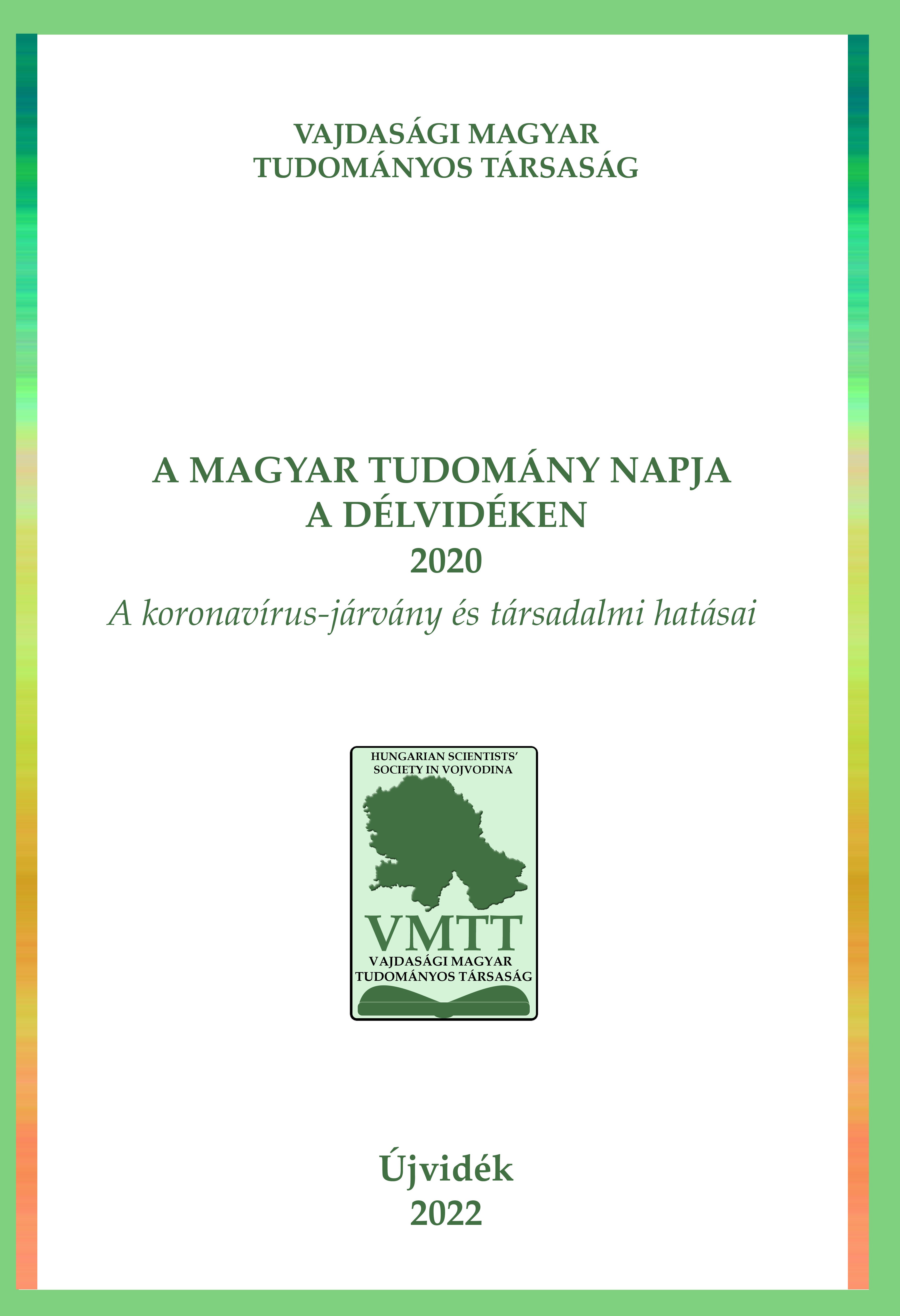 VAJDASÁGI MAGYAR
TUDOMÁNYOS TÁRSASÁG

A MAGYAR TUDOMÁNY NAPJA
A DÉLVIDÉKEN
2020
A koronavírus-járvány és társadalmi hatásai

HUNGARIAN SCIENTISTS'
SOCIETY IN VOJVODINA
VMTT
VAJDASÁGI MAGYAR
TUDOMÁNYOS TÁRSASÁG

Újvidék
2022